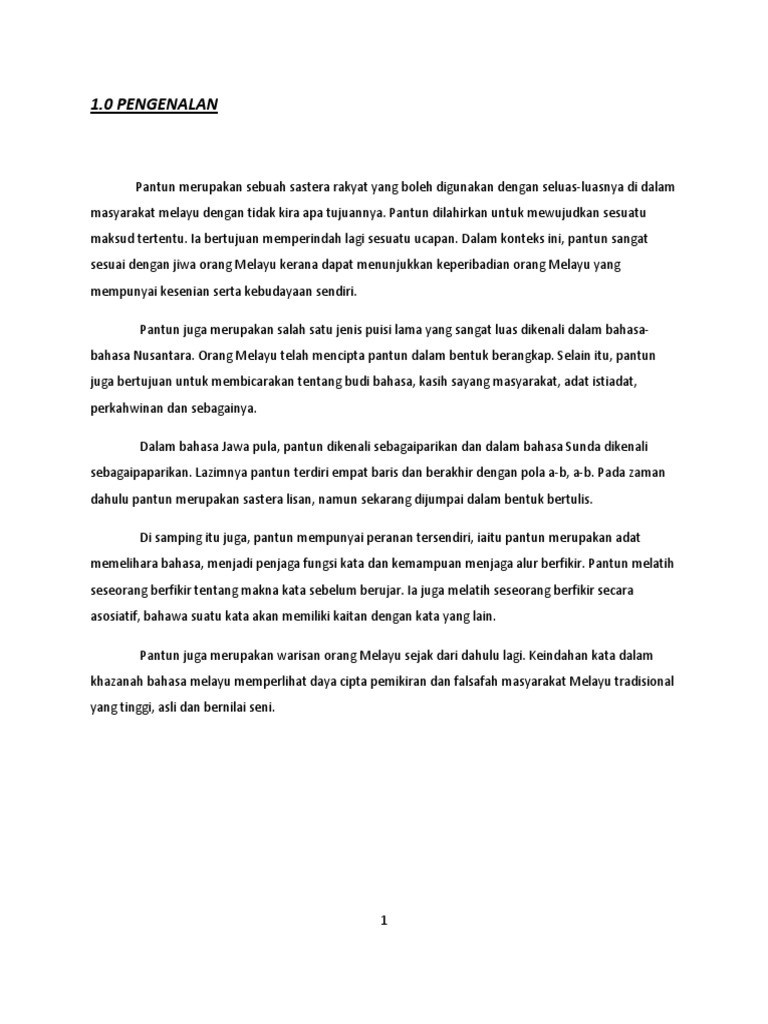 1.0 PENGENALAN

Pantun merupakan sebuah sastera rakyat yang boleh digunakan dengan seluas-luasnya di dalam masyarakat melayu dengan tidak kira apa tujuannya. Pantun dilahirkan untuk mewujudkan sesuatu maksud tertentu. Ia bertujuan memperindah lagi sesuatu ucapan. Dalam konteks ini, pantun sangat sesuai dengan jiwa orang Melayu kerana dapat menunjukkan keperibadian orang Melayu yang mempunyai kesenian serta kebudayaan sendiri.

Pantun juga merupakan salah satu jenis puisi lama yang sangat luas dikenali dalam bahasa-bahasa Nusantara. Orang Melayu telah mencipta pantun dalam bentuk berangkap. Selain itu, pantun juga bertujuan untuk membicarakan tentang budi bahasa, kasih sayang masyarakat, adat istiadat, perkahwinan dan sebagainya.

Dalam bahasa Jawa pula, pantun dikenali sebagaiparikan dan dalam bahasa Sunda dikenali sebagaipaparikan. Lazimnya pantun terdiri empat baris dan berakhir dengan pola a-b, a-b. Pada zaman dahulu pantun merupakan sastera lisan, namun sekarang dijumpai dalam bentuk bertulis.

Di samping itu juga, pantun mempunyai peranan tersendiri, iaitu pantun merupakan adat memelihara bahasa, menjadi penjaga fungsi kata dan kemampuan menjaga alur berfikir. Pantun melatih seseorang berfikir tentang makna kata sebelum berujar. Ia juga melatih seseorang berfikir secara asosiatif, bahawa suatu kata akan memiliki kaitan dengan kata yang lain.

Pantun juga merupakan warisan orang Melayu sejak dari dahulu lagi. Keindahan kata dalam khazanah bahasa melayu memperlihat daya cipta pemikiran dan falsafah masyarakat Melayu tradisional yang tinggi, asli dan bernilai seni.

1